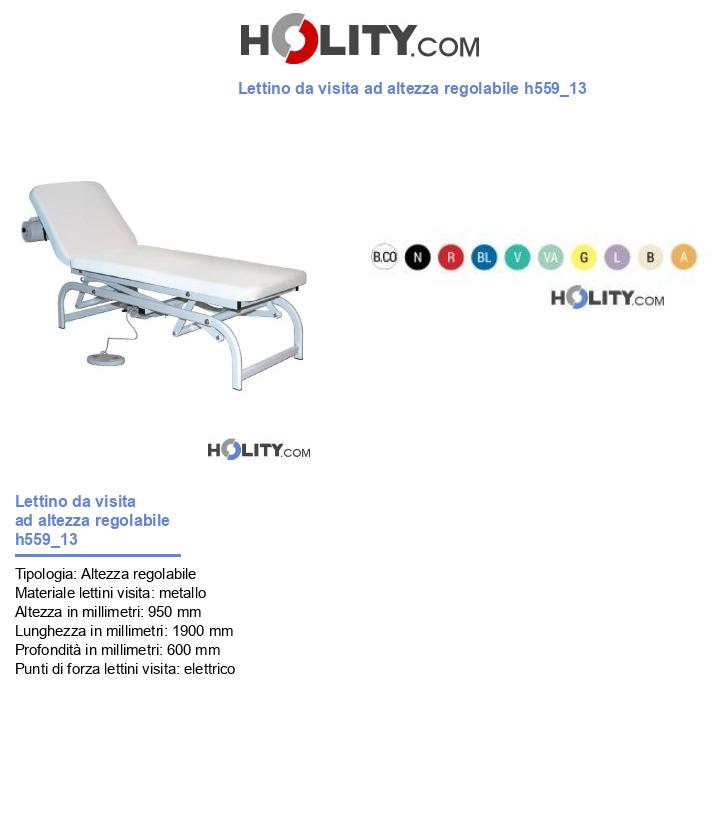 HOLITY.COM

Lettino da visita ad altezza regolabile h559_13

B.CO N R BL V VA G L B A

HOLITY.COM

HOLITY.COM

Lettino da visita ad altezza regolabile h559_13

Tipologia: Altezza regolabile
Materiale lettini visita: metallo
Altezza in millimetri: 950 mm
Lunghezza in millimetri: 1900 mm
Profondità in millimetri: 600 mm
Punti di forza lettini visita: elettrico